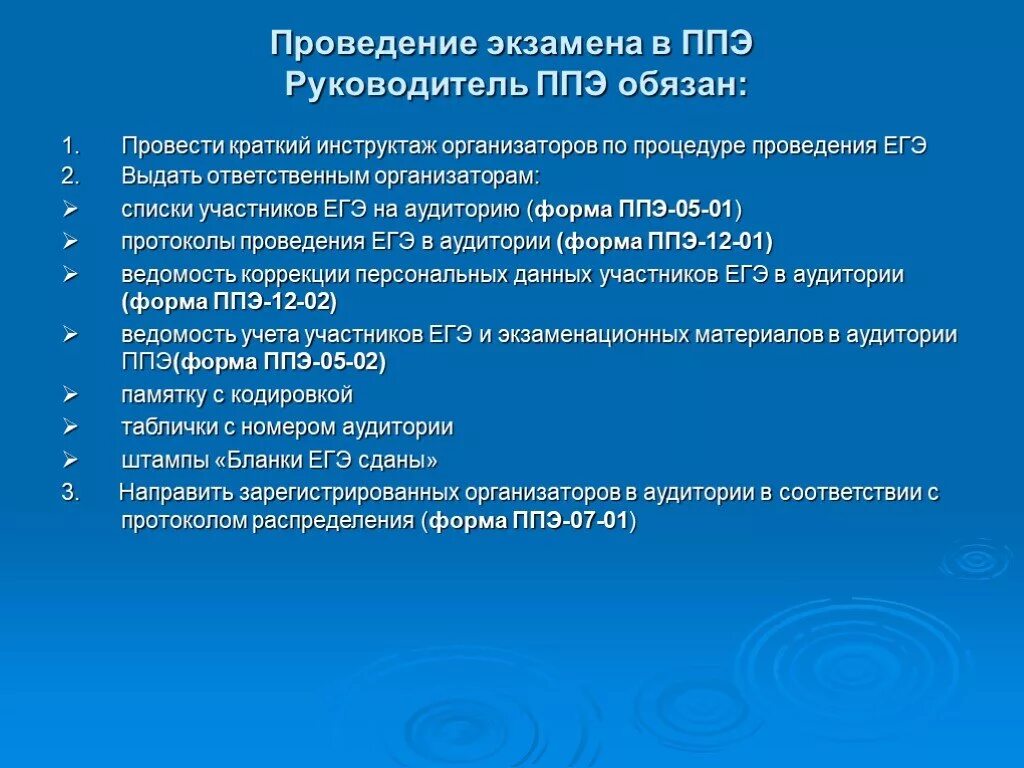 Проведение экзамена в ППЭ
Руководитель ППЭ обязан:

1. Провести краткий инструктаж организаторов по процедуре проведения ЕГЭ
2. Выдать ответственным организаторам:
➢ списки участников ЕГЭ на аудиторию (форма ППЭ-05-01)
➢ протоколы проведения ЕГЭ в аудитории (форма ППЭ-12-01)
➢ ведомость коррекции персональных данных участников ЕГЭ в аудитории (форма ППЭ-12-02)
➢ ведомость учета участников ЕГЭ и экзаменационных материалов в аудитории ППЭ(форма ППЭ-05-02)
➢ памятку с кодировкой
➢ таблички с номером аудитории
➢ штампы «Бланки ЕГЭ сданы»
3. Направить зарегистрированных организаторов в аудитории в соответствии с протоколом распределения (форма ППЭ-07-01)